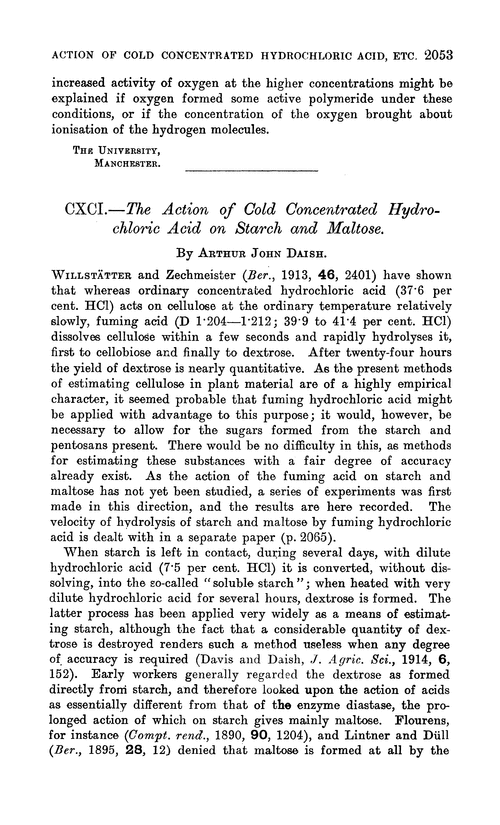 ACTION OF COLD CONCENTRATED HYDROCHLORIC ACID, ETC. 2053

increased activity of oxygen at the higher concentrations might be explained if oxygen formed some active polymeride under these conditions, or if the concentration of the oxygen brought about ionisation of the hydrogen molecules.

THE UNIVERSITY, MANCHESTER.

CXCI.—The Action of Cold Concentrated Hydrochloric Acid on Starch and Maltose.

By ARTHUR JOHN DAISH.

WILLSTÄTTER and Zechmeister (Ber., 1913, 46, 2401) have shown that whereas ordinary concentrated hydrochloric acid (37·6 per cent. HCl) acts on cellulose at the ordinary temperature relatively slowly, fuming acid (D 1·204—1·212; 39·9 to 41·4 per cent. HCl) dissolves cellulose within a few seconds and rapidly hydrolyses it, first to cellobiose and finally to dextrose. After twenty-four hours the yield of dextrose is nearly quantitative. As the present methods of estimating cellulose in plant material are of a highly empirical character, it seemed probable that fuming hydrochloric acid might be applied with advantage to this purpose; it would, however, be necessary to allow for the sugars formed from the starch and pentosans present. There would be no difficulty in this, as methods for estimating these substances with a fair degree of accuracy already exist. As the action of the fuming acid on starch and maltose has not yet been studied, a series of experiments was first made in this direction, and the results are here recorded. The velocity of hydrolysis of starch and maltose by fuming hydrochloric acid is dealt with in a separate paper (p. 2065).

When starch is left in contact, during several days, with dilute hydrochloric acid (7·5 per cent. HCl) it is converted, without dissolving, into the so-called "soluble starch"; when heated with very dilute hydrochloric acid for several hours, dextrose is formed. The latter process has been applied very widely as a means of estimating starch, although the fact that a considerable quantity of dextrose is destroyed renders such a method useless when any degree of accuracy is required (Davis and Daish, J. Agric. Sci., 1914, 6, 152). Early workers generally regarded the dextrose as formed directly from starch, and therefore looked upon the action of acids as essentially different from that of the enzyme diastase, the prolonged action of which on starch gives mainly maltose. Flourens, for instance (Compt. rend., 1890, 90, 1204), and Lintner and Düll (Ber., 1895, 28, 12) denied that maltose is formed at all by the